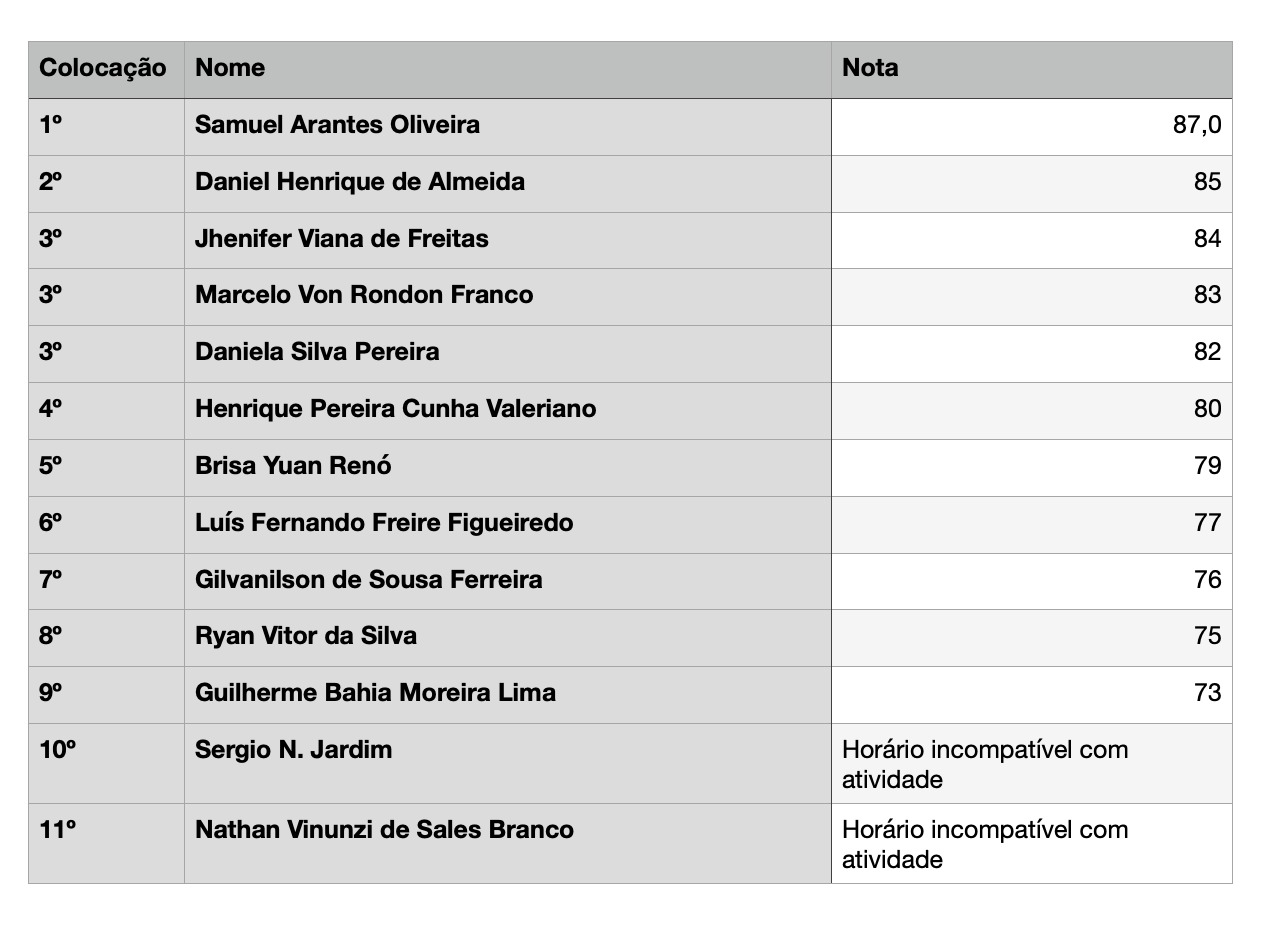 | Colocação | Nome | Nota |
|---|---|---|
| 1º | Samuel Arantes Oliveira | 87,0 |
| 2º | Daniel Henrique de Almeida | 85 |
| 3º | Jhenifer Viana de Freitas | 84 |
| 3º | Marcelo Von Rondon Franco | 83 |
| 3º | Daniela Silva Pereira | 82 |
| 4º | Henrique Pereira Cunha Valeriano | 80 |
| 5º | Brisa Yuan Renó | 79 |
| 6º | Luís Fernando Freire Figueiredo | 77 |
| 7º | Gilvanilson de Sousa Ferreira | 76 |
| 8º | Ryan Vitor da Silva | 75 |
| 9º | Guilherme Bahia Moreira Lima | 73 |
| 10º | Sergio N. Jardim | Horário incompatível com atividade |
| 11º | Nathan Vinunzi de Sales Branco | Horário incompatível com atividade |